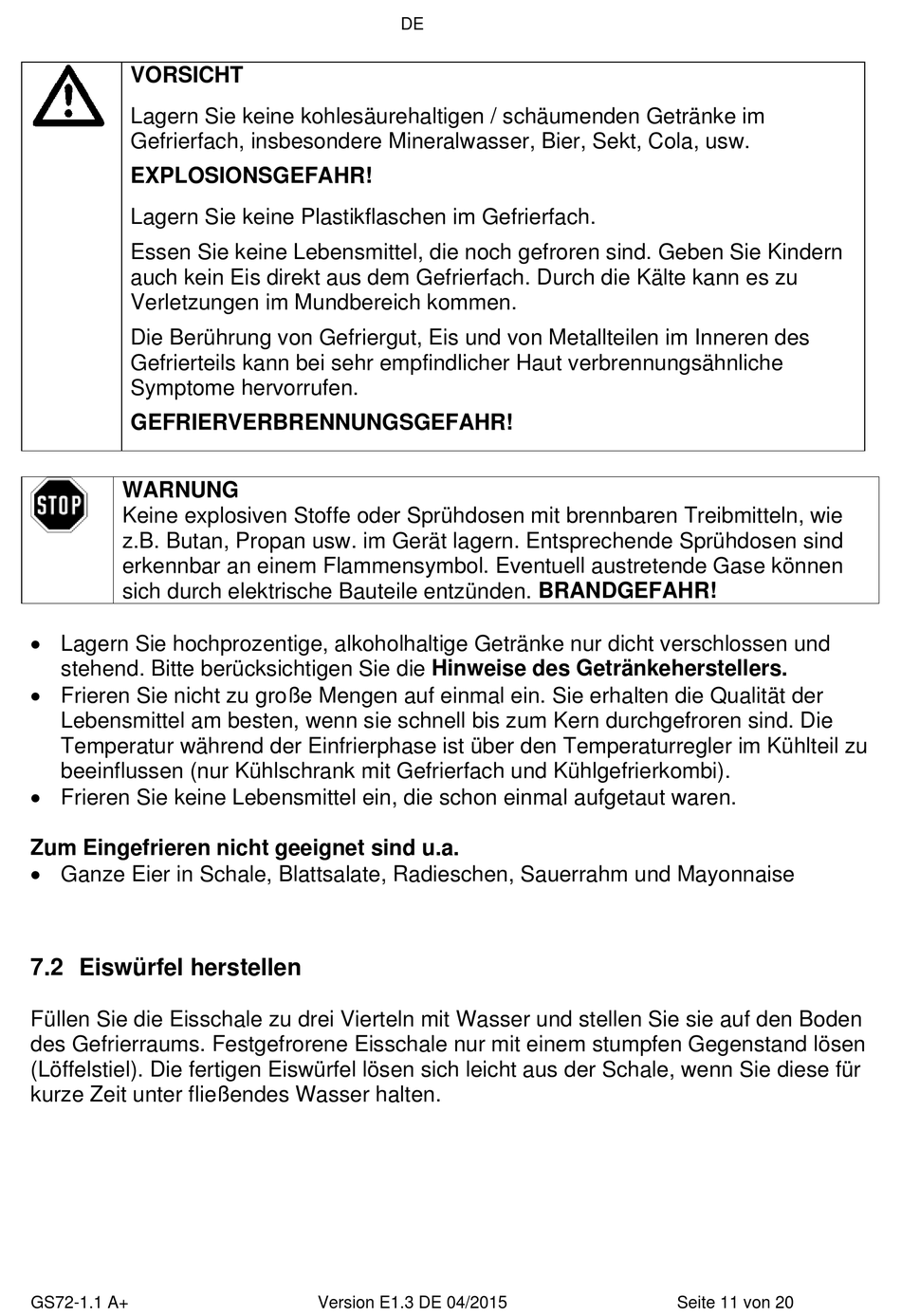 DE

VORSICHT

Lagern Sie keine kohlesäurehaltigen / schäumenden Getränke im Gefrierfach, insbesondere Mineralwasser, Bier, Sekt, Cola, usw.

EXPLOSIONSGEFAHR!

Lagern Sie keine Plastikflaschen im Gefrierfach.

Essen Sie keine Lebensmittel, die noch gefroren sind. Geben Sie Kindern auch kein Eis direkt aus dem Gefrierfach. Durch die Kälte kann es zu Verletzungen im Mundbereich kommen.

Die Berührung von Gefriergut, Eis und von Metallteilen im Inneren des Gefrierteils kann bei sehr empfindlicher Haut verbrennungsähnliche Symptome hervorrufen.

GEFRIERVERBRENNUNGSGEFAHR!

STOP

WARNUNG
Keine explosiven Stoffe oder Sprühdosen mit brennbaren Treibmitteln, wie z.B. Butan, Propan usw. im Gerät lagern. Entsprechende Sprühdosen sind erkennbar an einem Flammensymbol. Eventuell austretende Gase können sich durch elektrische Bauteile entzünden. BRANDGEFAHR!

• Lagern Sie hochprozentige, alkoholhaltige Getränke nur dicht verschlossen und stehend. Bitte berücksichtigen Sie die Hinweise des Getränkeherstellers.
• Frieren Sie nicht zu große Mengen auf einmal ein. Sie erhalten die Qualität der Lebensmittel am besten, wenn sie schnell bis zum Kern durchgefroren sind. Die Temperatur während der Einfrierphase ist über den Temperaturregler im Kühlteil zu beeinflussen (nur Kühlschrank mit Gefrierfach und Kühlgefrierkombi).
• Frieren Sie keine Lebensmittel ein, die schon einmal aufgetaut waren.

Zum Eingefrieren nicht geeignet sind u.a.
• Ganze Eier in Schale, Blattsalate, Radieschen, Sauerrahm und Mayonnaise

7.2 Eiswürfel herstellen

Füllen Sie die Eisschale zu drei Vierteln mit Wasser und stellen Sie sie auf den Boden des Gefrierraums. Festgefrorene Eisschale nur mit einem stumpfen Gegenstand lösen (Löffelstiel). Die fertigen Eiswürfel lösen sich leicht aus der Schale, wenn Sie diese für kurze Zeit unter fließendes Wasser halten.

GS72-1.1 A+ Version E1.3 DE 04/2015 Seite 11 von 20